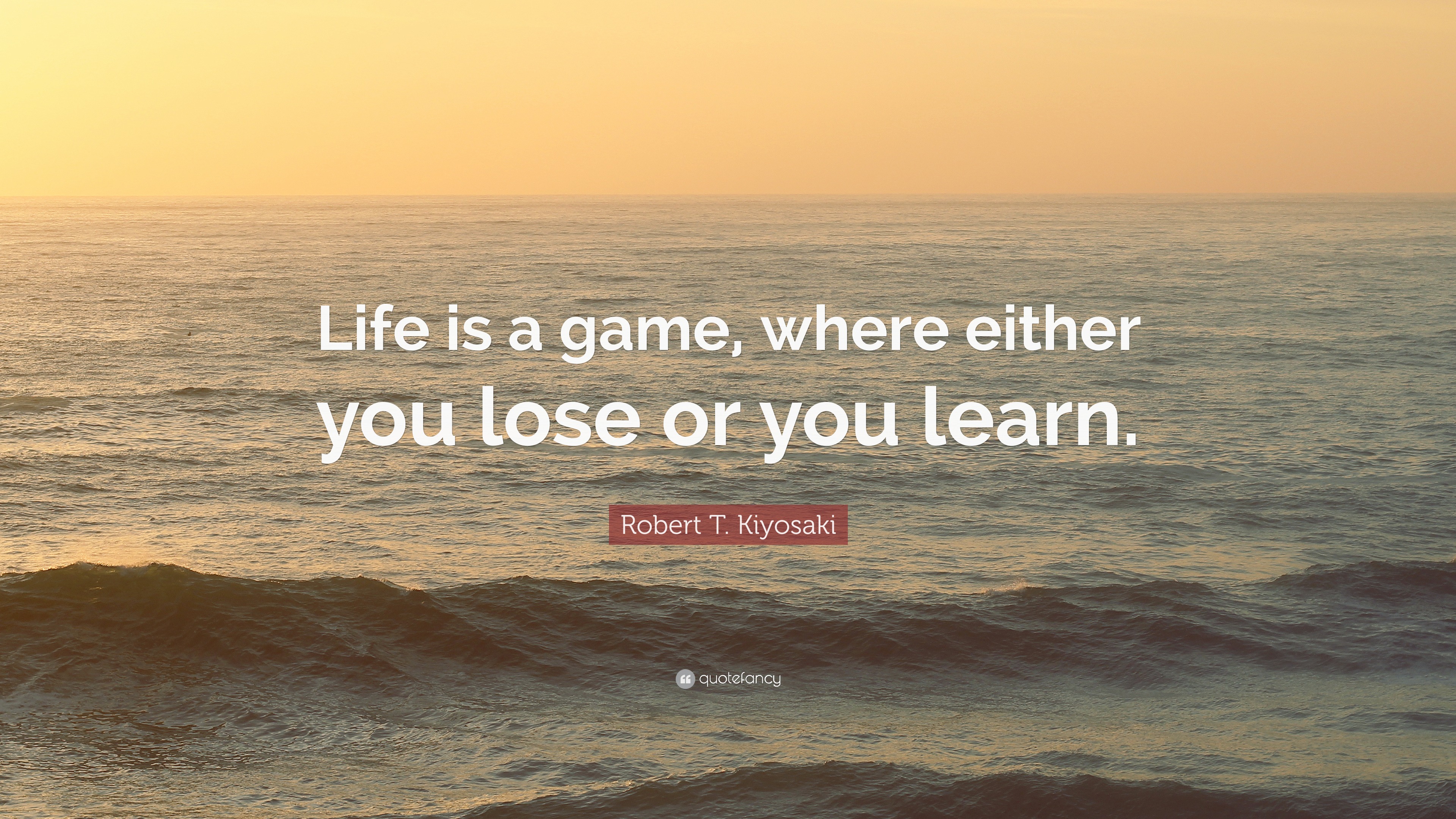 Life is a game, where either you lose or you learn.

Robert T. Kiyosaki

quotefancy